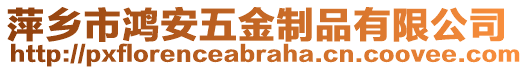 萍乡市鸿安五金制品有限公司
http://pxflorenceabraha.cn.coovee.com